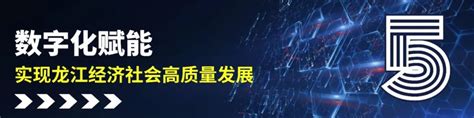 数字化赋能

实现龙江经济社会高质量发展

5